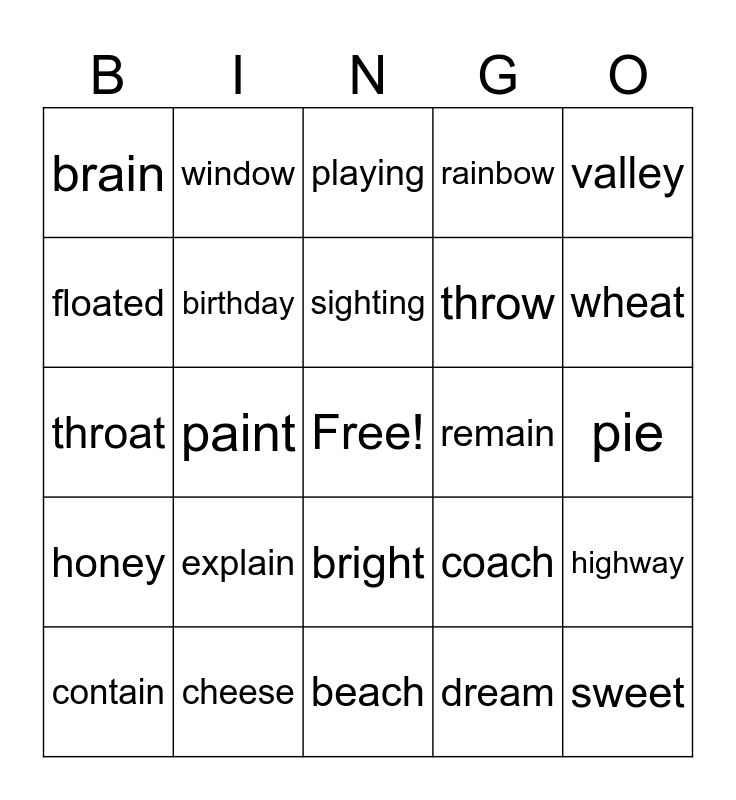 | B | I | N | G | O |
|---|---|---|---|---|
| brain | window | playing | rainbow | valley |
| floated | birthday | sighting | throw | wheat |
| throat | paint | Free! | remain | pie |
| honey | explain | bright | coach | highway |
| contain | cheese | beach | dream | sweet |